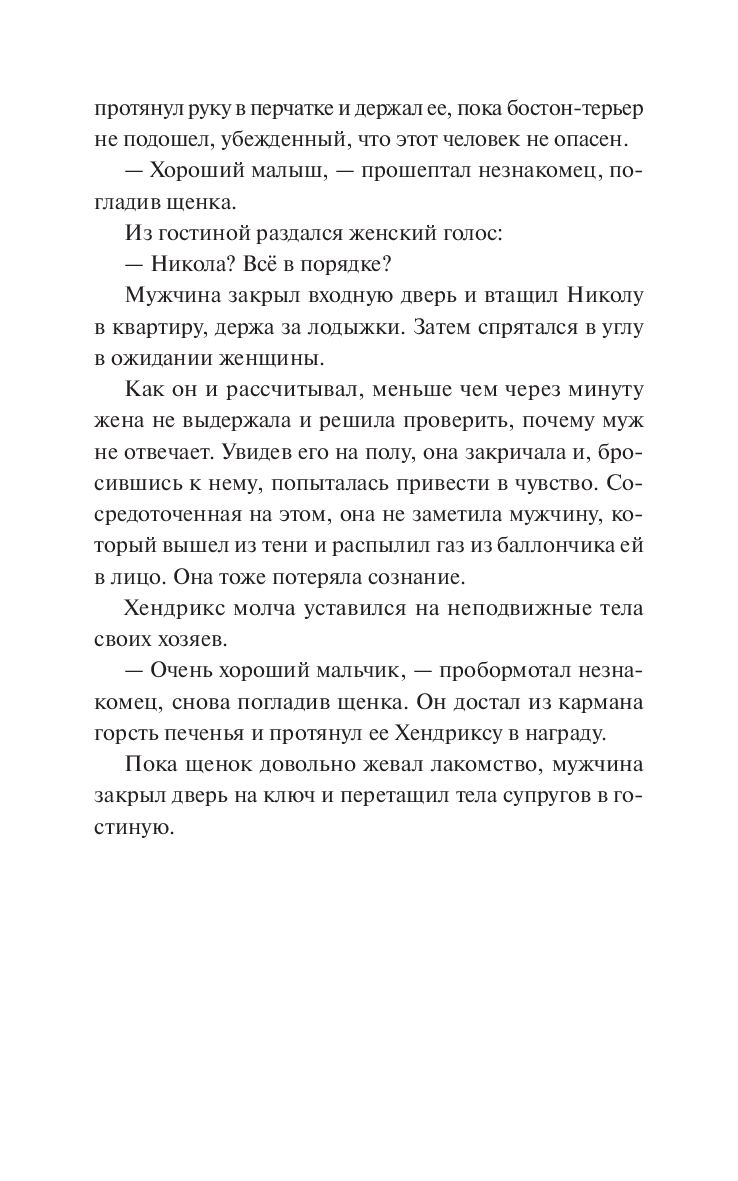 протянул руку в перчатке и держал ее, пока бостон-терьер не подошел, убежденный, что этот человек не опасен.

— Хороший малыш, — прошептал незнакомец, погладив щенка.

Из гостиной раздался женский голос:

— Никола? Всё в порядке?

Мужчина закрыл входную дверь и втащил Николу в квартиру, держа за лодыжки. Затем спрятался в углу в ожидании женщины.

Как он и рассчитывал, меньше чем через минуту жена не выдержала и решила проверить, почему муж не отвечает. Увидев его на полу, она закричала и, бросившись к нему, попыталась привести в чувство. Сосредоточенная на этом, она не заметила мужчину, который вышел из тени и распылил газ из баллончика ей в лицо. Она тоже потеряла сознание.

Хендрикс молча уставился на неподвижные тела своих хозяев.

— Очень хороший мальчик, — пробормотал незнакомец, снова погладив щенка. Он достал из кармана горсть печенья и протянул ее Хендриксу в награду.

Пока щенок довольно жевал лакомство, мужчина закрыл дверь на ключ и перетащил тела супругов в гостиную.